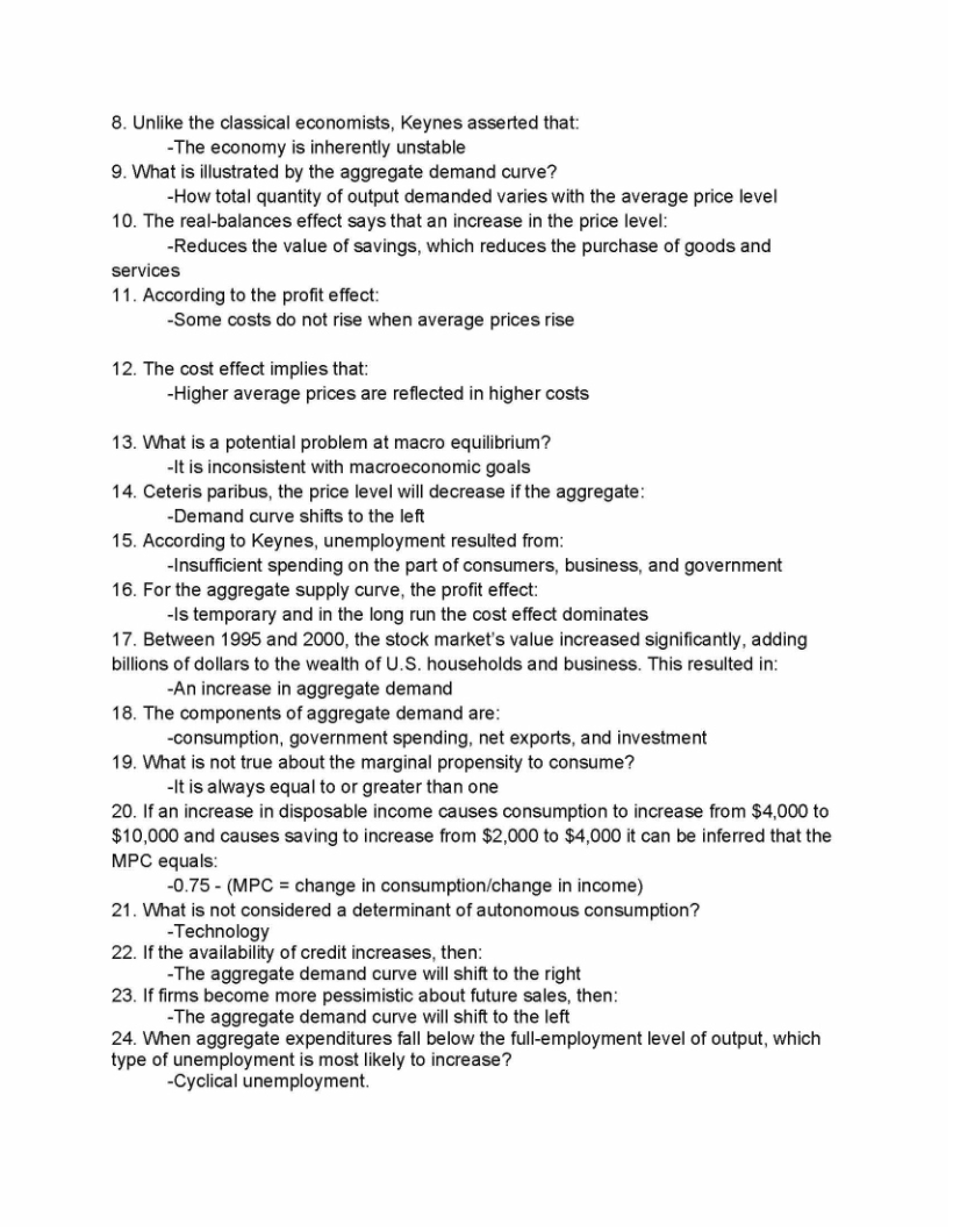 8. Unlike the classical economists, Keynes asserted that:
-The economy is inherently unstable

9. What is illustrated by the aggregate demand curve?
-How total quantity of output demanded varies with the average price level

10. The real-balances effect says that an increase in the price level:
-Reduces the value of savings, which reduces the purchase of goods and services

11. According to the profit effect:
-Some costs do not rise when average prices rise

12. The cost effect implies that:
-Higher average prices are reflected in higher costs

13. What is a potential problem at macro equilibrium?
-It is inconsistent with macroeconomic goals

14. Ceteris paribus, the price level will decrease if the aggregate:
-Demand curve shifts to the left

15. According to Keynes, unemployment resulted from:
-Insufficient spending on the part of consumers, business, and government

16. For the aggregate supply curve, the profit effect:
-Is temporary and in the long run the cost effect dominates

17. Between 1995 and 2000, the stock market's value increased significantly, adding billions of dollars to the wealth of U.S. households and business. This resulted in:
-An increase in aggregate demand

18. The components of aggregate demand are:
-consumption, government spending, net exports, and investment

19. What is not true about the marginal propensity to consume?
-It is always equal to or greater than one

20. If an increase in disposable income causes consumption to increase from $4,000 to $10,000 and causes saving to increase from $2,000 to $4,000 it can be inferred that the MPC equals:
-0.75 - (MPC = change in consumption/change in income)

21. What is not considered a determinant of autonomous consumption?
-Technology

22. If the availability of credit increases, then:
-The aggregate demand curve will shift to the right

23. If firms become more pessimistic about future sales, then:
-The aggregate demand curve will shift to the left

24. When aggregate expenditures fall below the full-employment level of output, which type of unemployment is most likely to increase?
-Cyclical unemployment.